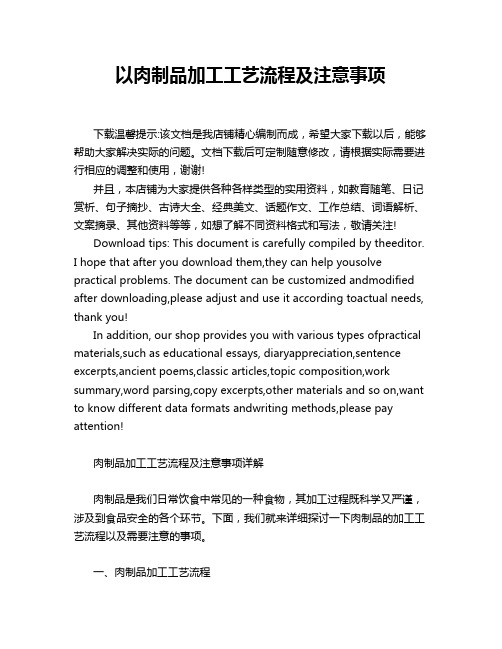 以肉制品加工工艺流程及注意事项

下载温馨提示:该文档是我店铺精心编制而成，希望大家下载以后，能够帮助大家解决实际的问题。文档下载后可定制随意修改，请根据实际需要进行相应的调整和使用，谢谢!

并且，本店铺为大家提供各种各样类型的实用资料，如教育随笔、日记赏析、句子摘抄、古诗大全、经典美文、话题作文、工作总结、词语解析、文案摘录、其他资料等等，如想了解不同资料格式和写法，敬请关注!

Download tips: This document is carefully compiled by theeditor. I hope that after you download them,they can help yousolve practical problems. The document can be customized andmodified after downloading,please adjust and use it according toactual needs, thank you!

In addition, our shop provides you with various types ofpractical materials,such as educational essays, diaryappreciation,sentence excerpts,ancient poems,classic articles,topic composition,work summary,word parsing,copy excerpts,other materials and so on,want to know different data formats andwriting methods,please pay attention!

肉制品加工工艺流程及注意事项详解

肉制品是我们日常饮食中常见的一种食物，其加工过程既科学又严谨，涉及到食品安全的各个环节。下面，我们就来详细探讨一下肉制品的加工工艺流程以及需要注意的事项。

一、肉制品加工工艺流程